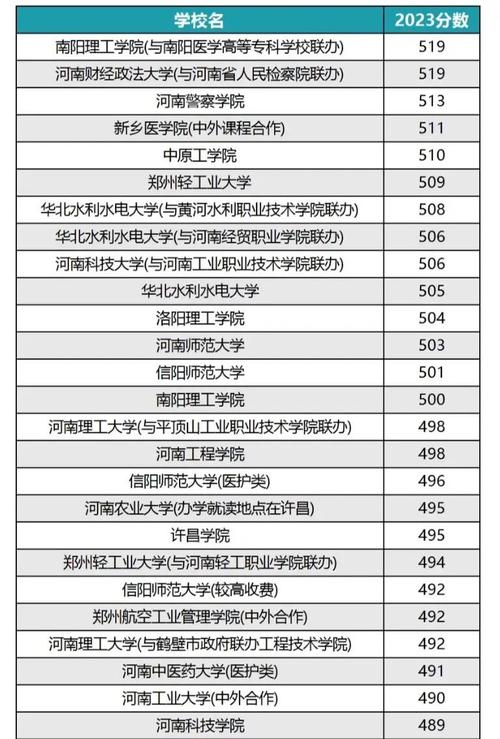 | 学校名 | 2023分数 |
|---|---|
| 南阳理工学院(与南阳医学高等专科学校联办) | 519 |
| 河南财经政法大学(与河南省人民检察院联办) | 519 |
| 河南警察学院 | 513 |
| 新乡医学院(中外课程合作) | 511 |
| 中原工学院 | 510 |
| 郑州轻工业大学 | 509 |
| 华北水利水电大学(与黄河水利职业技术学院联办) | 508 |
| 华北水利水电大学(与河南经贸职业学院联办) | 506 |
| 河南科技大学(与河南工业职业技术学院联办) | 506 |
| 华北水利水电大学 | 505 |
| 洛阳理工学院 | 504 |
| 河南师范大学 | 503 |
| 信阳师范大学 | 501 |
| 南阳理工学院 | 500 |
| 河南理工大学(与平顶山工业职业技术学院联办) | 498 |
| 河南工程学院 | 498 |
| 信阳师范大学(医护类) | 496 |
| 河南农业大学(办学就读地点在许昌) | 495 |
| 许昌学院 | 495 |
| 郑州轻工业大学(与河南轻工职业学院联办) | 494 |
| 信阳师范大学(较高收费) | 492 |
| 郑州航空工业管理学院(中外合作) | 492 |
| 河南理工大学(与鹤壁市政府联办工程技术学院) | 492 |
| 河南中医药大学(医护类) | 491 |
| 河南工业大学(中外合作) | 490 |
| 河南科技学院 | 489 |